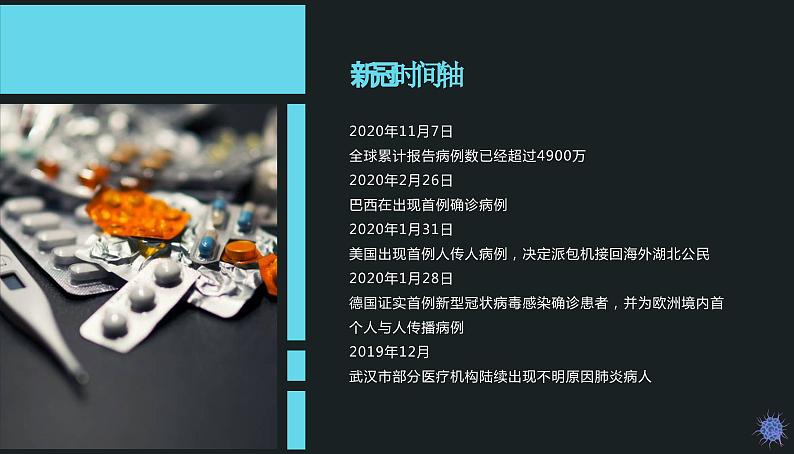 新冠时间轴

2020年11月7日
全球累计报告病例数已经超过4900万
2020年2月26日
巴西在出现首例确诊病例
2020年1月31日
美国出现首例人传人病例，决定派包机接回海外湖北公民
2020年1月28日
德国证实首例新型冠状病毒感染确诊患者，并为欧洲境内首个人与人传播病例
2019年12月
武汉市部分医疗机构陆续出现不明原因肺炎病人